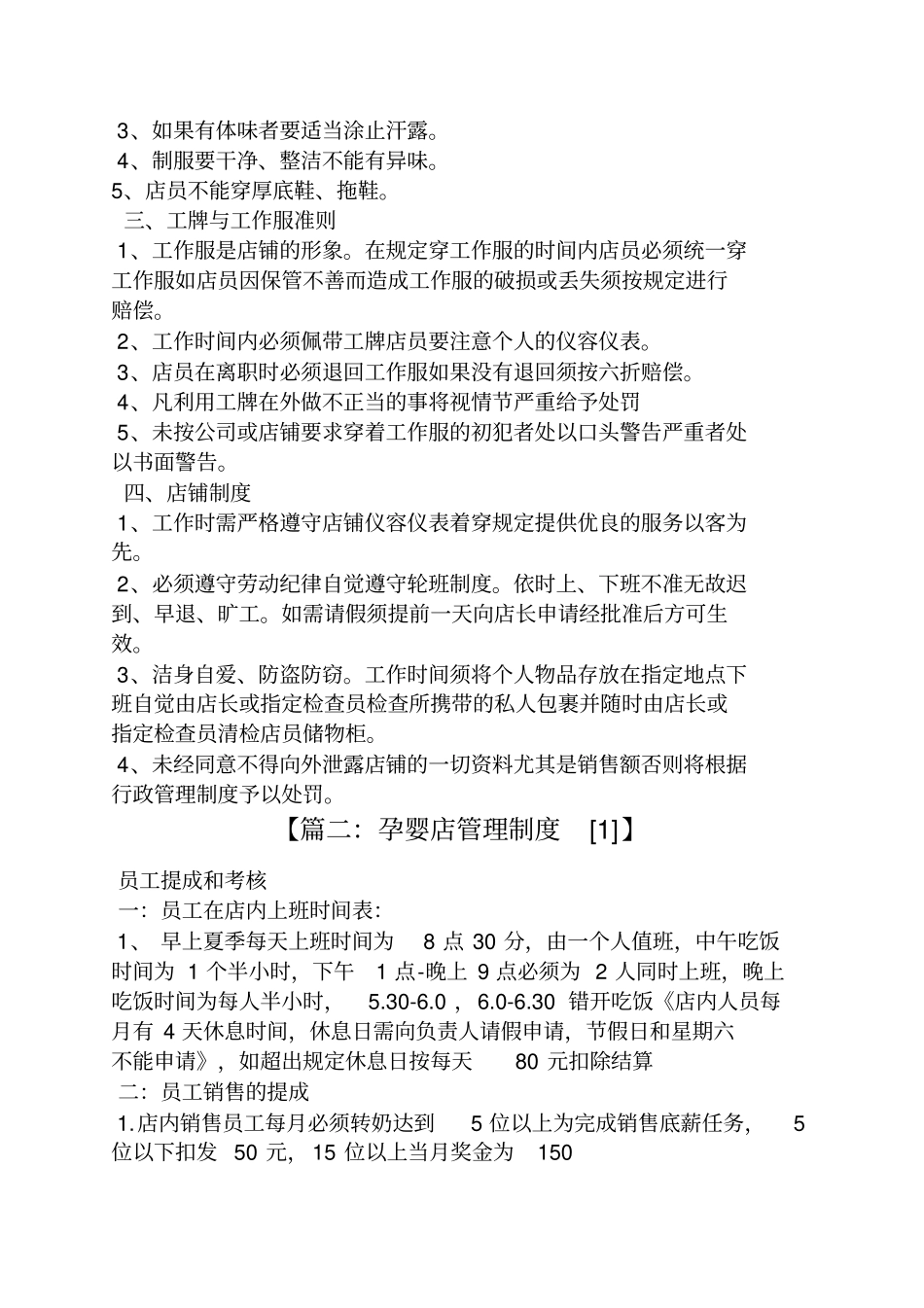 3、如果有体味者要适当涂止汗露。
4、制服要干净、整洁不能有异味。
5、店员不能穿厚底鞋、拖鞋。
三、工牌与工作服准则
1、工作服是店铺的形象。在规定穿工作服的时间内店员必须统一穿工作服如店员因保管不善而造成工作服的破损或丢失须按规定进行赔偿。
2、工作时间内必须佩带工牌店员要注意个人的仪容仪表。
3、店员在离职时必须退回工作服如果没有退回须按六折赔偿。
4、凡利用工牌在外做不正当的事将视情节严重给予处罚
5、未按公司或店铺要求穿着工作服的初犯者处以口头警告严重者处以书面警告。
四、店铺制度
1、工作时需严格遵守店铺仪容仪表着穿规定提供优良的服务以客为先。
2、必须遵守劳动纪律自觉遵守轮班制度。依时上、下班不准无故迟到、早退、旷工。如需请假须提前一天向店长申请经批准后方可生效。
3、洁身自爱、防盗防窃。工作时间须将个人物品存放在指定地点下班自觉由店长或指定检查员检查所携带的私人包裹并随时由店长或指定检查员清检店员储物柜。
4、未经同意不得向外泄露店铺的一切资料尤其是销售额否则将根据行政管理制度予以处罚。
【篇二：孕婴店管理制度 [1]】
员工提成和考核
一：员工在店内上班时间表：
1、 早上夏季每天上班时间为 8 点 30 分，由一个人值班，中午吃饭时间为 1 个半小时，下午 1 点-晚上 9 点必须为 2 人同时上班，晚上吃饭时间为每人半小时， 5.30-6.0 ，6.0-6.30 错开吃饭《店内人员每月有 4 天休息时间，休息日需向负责人请假申请，节假日和星期六不能申请》，如超出规定休息日按每天 80 元扣除结算
二：员工销售的提成
1.店内销售员工每月必须转奶达到 5 位以上为完成销售底薪任务， 5 位以下扣发 50 元，15 位以上当月奖金为 150